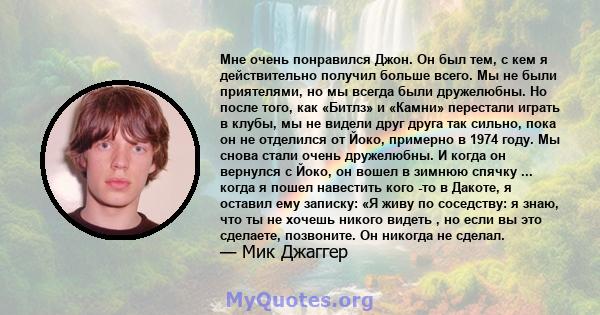 Мне очень понравился Джон. Он был тем, с кем я действительно получил больше всего. Мы не были приятелями, но мы всегда были дружелюбны. Но после того, как «Битлз» и «Камни» перестали играть в клубы, мы не видели друг друга так сильно, пока он не отделился от Йоко, примерно в 1974 году. Мы снова стали очень дружелюбны. И когда он вернулся с Йоко, он вошел в зимнюю спячку ... когда я пошел навестить кого -то в Дакоте, я оставил ему записку: «Я живу по соседству: я знаю, что ты не хочешь никого видеть , но если вы это сделаете, позвоните. Он никогда не сделал.
— Мик Джаггер

MyQuotes.org